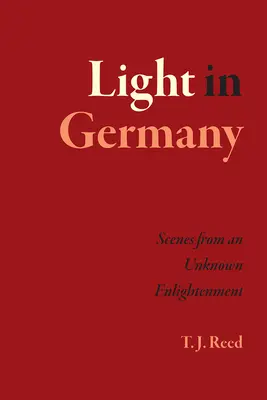 Light in Germany

Scenes from an Unknown Enlightenment

T. J. Reed